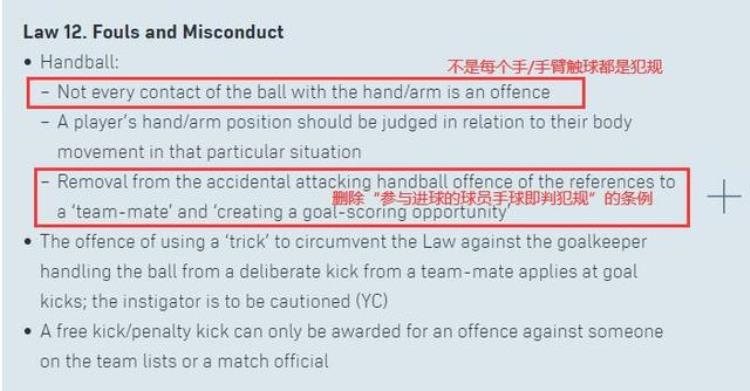 Law 12. Fouls and Misconduct

• Handball:

不是每个手/手臂触球都是犯规

– Not every contact of the ball with the hand/arm is an offence

– A player's hand/arm position should be judged in relation to their body movement in that particular situation

– Removal from the accidental attacking handball offence of the references to a 'team-mate' and 'creating a goal-scoring opportunity'

删除"参与进球的球员手球即判犯规"的条例

• The offence of using a 'trick' to circumvent the Law against the goalkeeper handling the ball from a deliberate kick from a team-mate applies at goal kicks; the instigator is to be cautioned (YC)

• A free kick/penalty kick can only be awarded for an offence against someone on the team lists or a match official